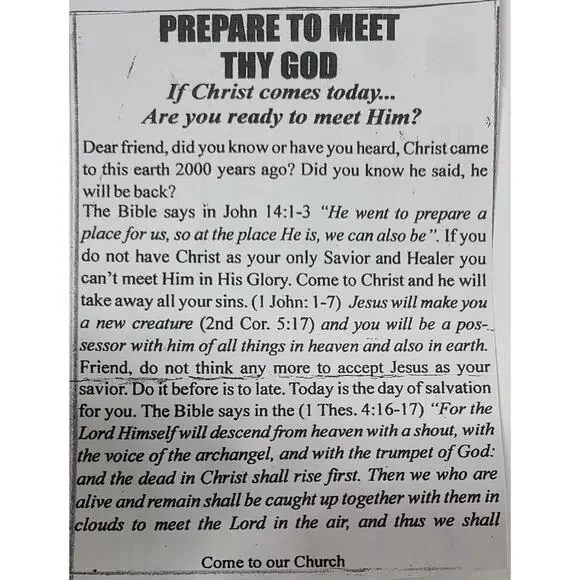 PREPARE TO MEET
THY GOD
If Christ comes today...
Are you ready to meet Him?

Dear friend, did you know or have you heard, Christ came to this earth 2000 years ago? Did you know he said, he will be back?
The Bible says in John 14:1-3 "He went to prepare a place for us, so at the place He is, we can also be". If you do not have Christ as your only Savior and Healer you can't meet Him in His Glory. Come to Christ and he will take away all your sins. (1 John: 1-7) Jesus will make you a new creature (2nd Cor. 5:17) and you will be a possessor with him of all things in heaven and also in earth. Friend, do not think any more to accept Jesus as your savior. Do it before is to late. Today is the day of salvation for you. The Bible says in the (1 Thes. 4:16-17) "For the Lord Himself will descend from heaven with a shout, with the voice of the archangel, and with the trumpet of God: and the dead in Christ shall rise first. Then we who are alive and remain shall be caught up together with them in clouds to meet the Lord in the air, and thus we shall

Come to our Church